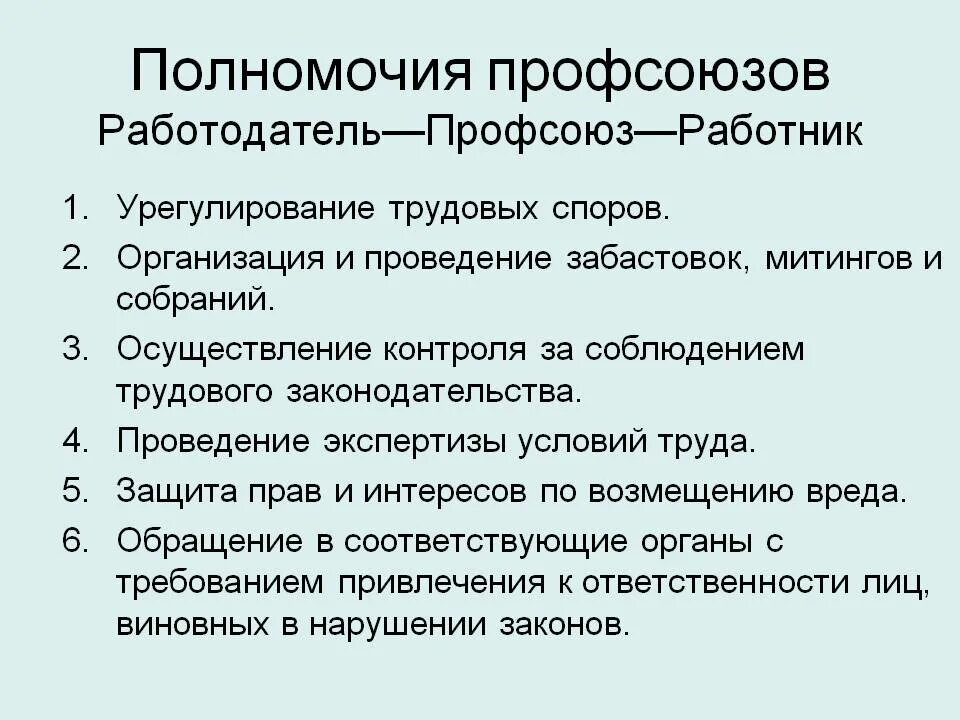 Полномочия профсоюзов
Работодатель—Профсоюз—Работник

1. Урегулирование трудовых споров.
2. Организация и проведение забастовок, митингов и собраний.
3. Осуществление контроля за соблюдением трудового законодательства.
4. Проведение экспертизы условий труда.
5. Защита прав и интересов по возмещению вреда.
6. Обращение в соответствующие органы с требованием привлечения к ответственности лиц, виновных в нарушении законов.